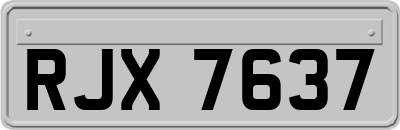 RJX 7637